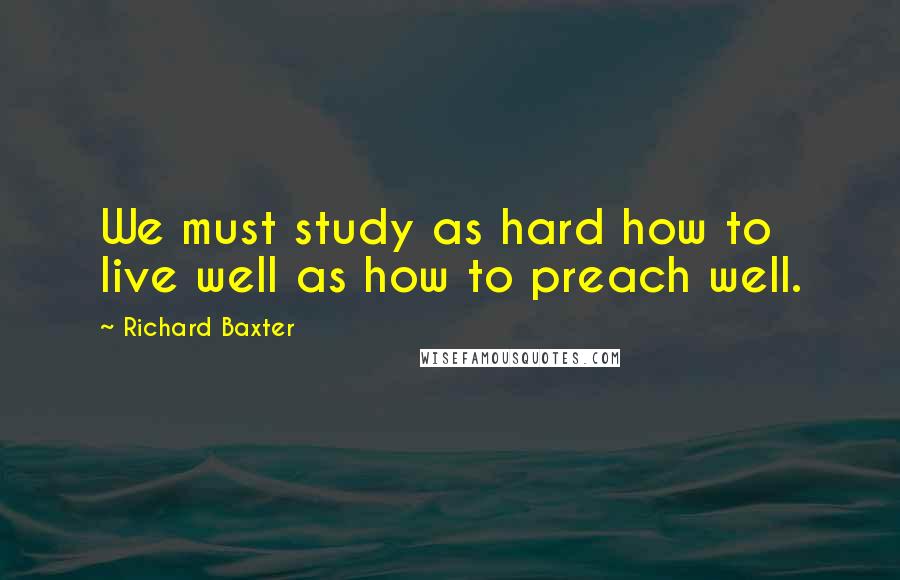 We must study as hard how to live well as how to preach well.

~ Richard Baxter

WISEFAMOUSQUOTES.COM